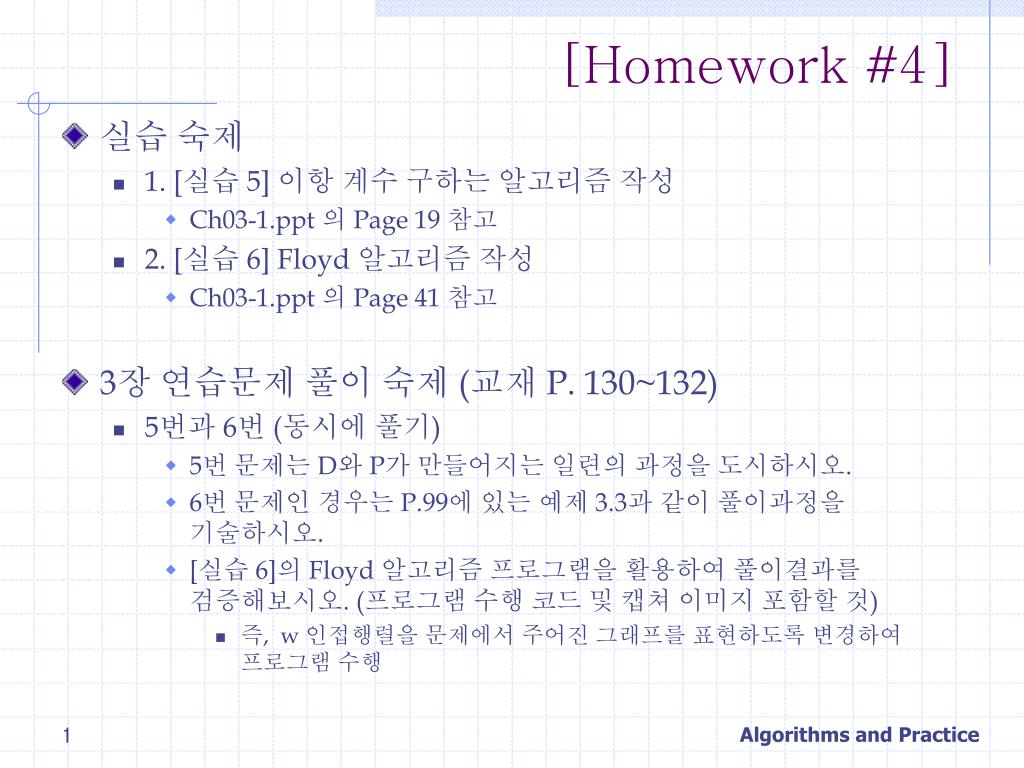 [Homework #4]

실습 숙제

1. [실습 5] 이항 계수 구하는 알고리즘 작성

Ch03-1.ppt 의 Page 19 참고

2. [실습 6] Floyd 알고리즘 작성

Ch03-1.ppt 의 Page 41 참고

3장 연습문제 풀이 숙제 (교재 P. 130~132)

5번과 6번 (동시에 풀기)

5번 문제는 D와 P가 만들어지는 일련의 과정을 도시하시오.

6번 문제인 경우는 P.99에 있는 예제 3.3과 같이 풀이과정을 기술하시오.

[실습 6]의 Floyd 알고리즘 프로그램을 활용하여 풀이결과를 검증해보시오. (프로그램 수행 코드 및 캡쳐 이미지 포함할 것)

즉, w 인접행렬을 문제에서 주어진 그래프를 표현하도록 변경하여 프로그램 수행

1

Algorithms and Practice